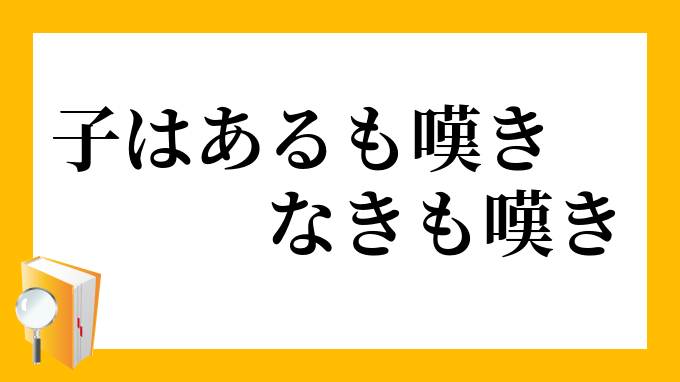 子はあるも嘆き
なきも嘆き